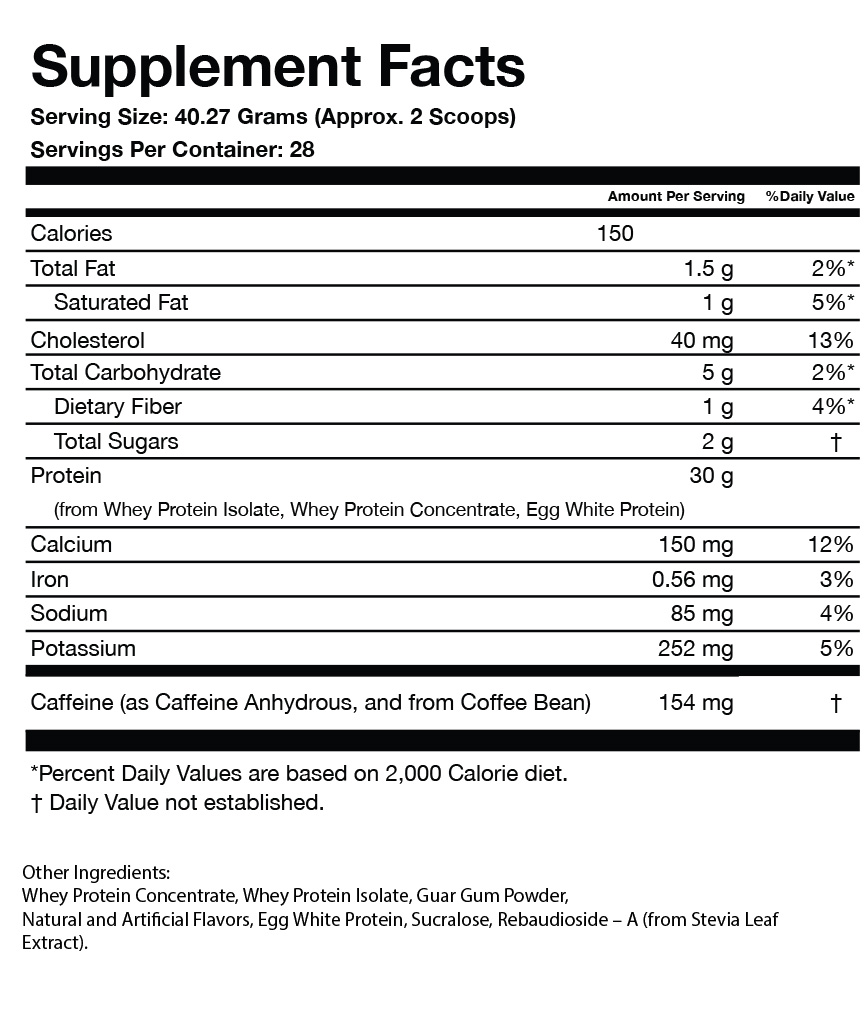 Supplement Facts
Serving Size: 40.27 Grams (Approx. 2 Scoops)
Servings Per Container: 28

| | Amount Per Serving | %Daily Value |
|---|---|---|
| Calories | 150 | |
| Total Fat | 1.5 g | 2%* |
| Saturated Fat | 1 g | 5%* |
| Cholesterol | 40 mg | 13% |
| Total Carbohydrate | 5 g | 2%* |
| Dietary Fiber | 1 g | 4%* |
| Total Sugars | 2 g | † |
| Protein (from Whey Protein Isolate, Whey Protein Concentrate, Egg White Protein) | 30 g | |
| Calcium | 150 mg | 12% |
| Iron | 0.56 mg | 3% |
| Sodium | 85 mg | 4% |
| Potassium | 252 mg | 5% |
| Caffeine (as Caffeine Anhydrous, and from Coffee Bean) | 154 mg | † |

*Percent Daily Values are based on 2,000 Calorie diet.
† Daily Value not established.

Other Ingredients:
Whey Protein Concentrate, Whey Protein Isolate, Guar Gum Powder, Natural and Artificial Flavors, Egg White Protein, Sucralose, Rebaudioside – A (from Stevia Leaf Extract).